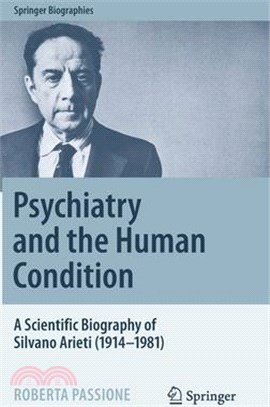 Springer Biographies

Psychiatry and the Human Condition

A Scientific Biography of Silvano Arieti (1914–1981)

ROBERTA PASSIONE

Springer